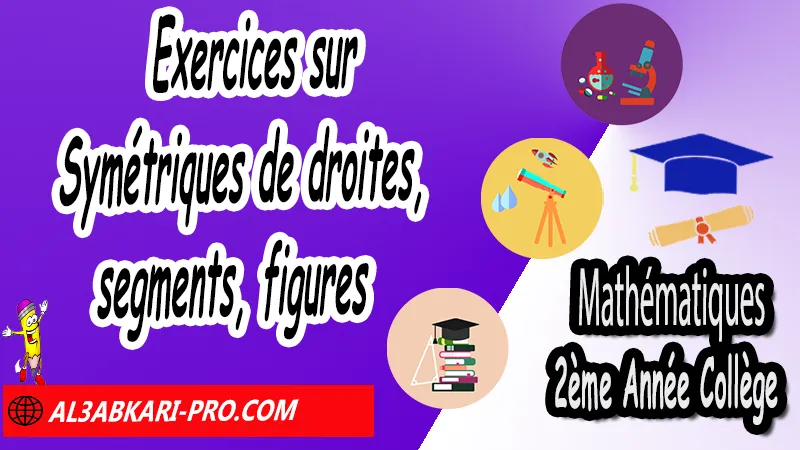 Exercices sur Symétriques de droites, segments, figures

Mathématiques
2ème Année Collège

AL3ABKARI-PRO.COM